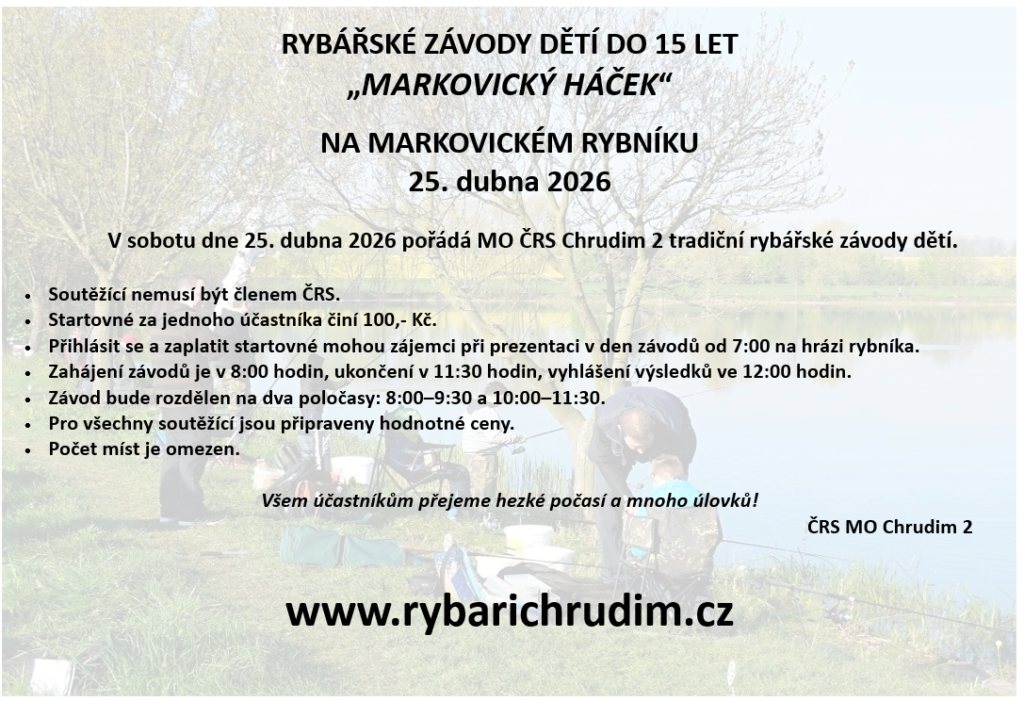 RYBÁŘSKÉ ZÁVODY DĚTÍ DO 15 LET
„MARKOVICKÝ HÁČEK“

NA MARKOVICKÉM RYBNÍKU
25. dubna 2026

V sobotu dne 25. dubna 2026 pořádá MO ČRS Chrudim 2 tradiční rybářské závody dětí.

• Soutěžící nemusí být členem ČRS.
• Startovné za jednoho účastníka činí 100,- Kč.
• Přihlásit se a zaplatit startovné mohou zájemci při prezentaci v den závodů od 7:00 na hrázi rybníka.
• Zahájení závodů je v 8:00 hodin, ukončení v 11:30 hodin, vyhlášení výsledků ve 12:00 hodin.
• Závod bude rozdělen na dva poločasy: 8:00–9:30 a 10:00–11:30.
• Pro všechny soutěžící jsou připraveny hodnotné ceny.
• Počet míst je omezen.

Všem účastníkům přejeme hezké počasí a mnoho úlovků!

ČRS MO Chrudim 2

www.rybarichrudim.cz